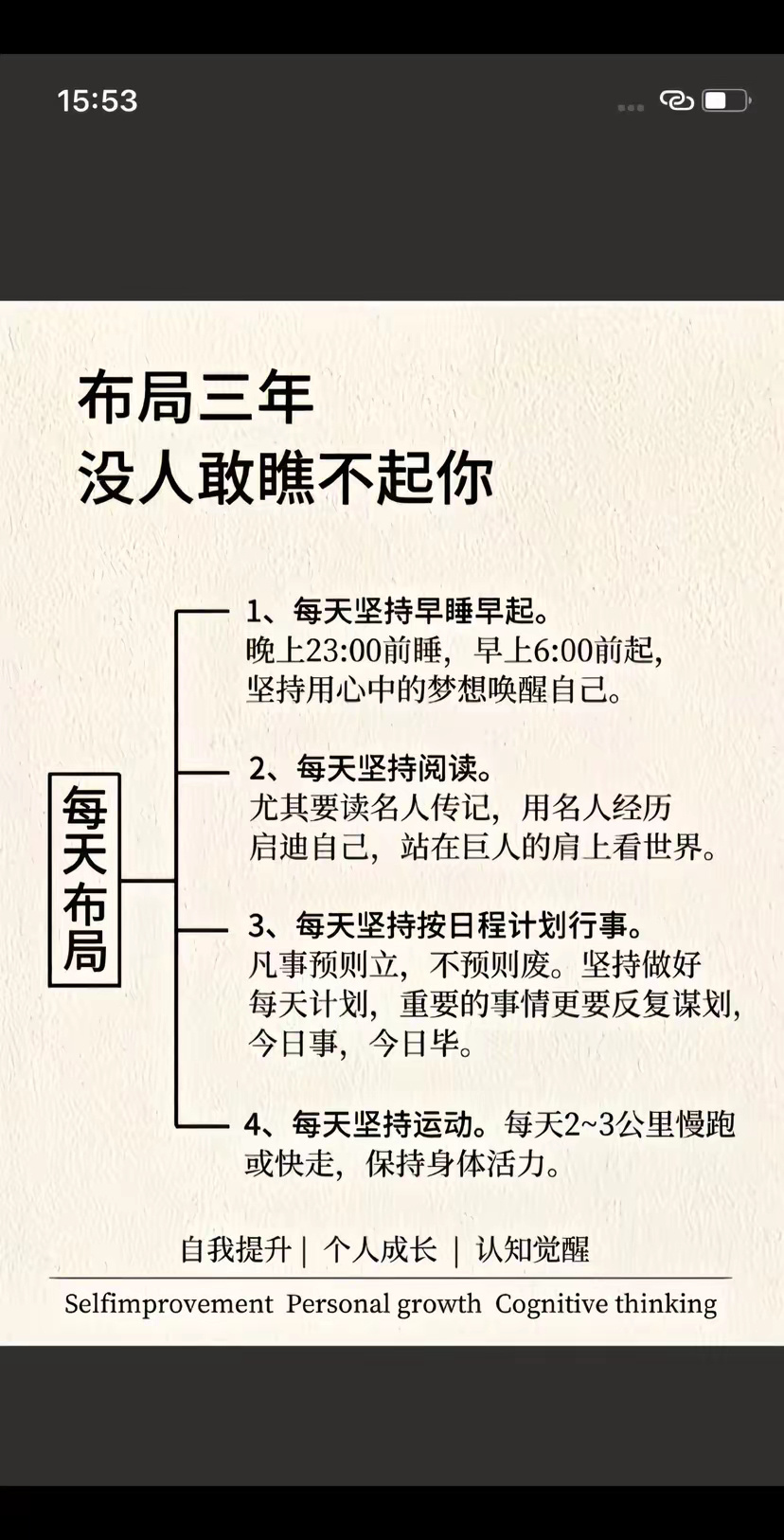 15:53

布局三年
没人敢瞧不起你

每天布局

1、每天坚持早睡早起。
晚上23:00前睡，早上6:00前起，坚持用心中的梦想唤醒自己。

2、每天坚持阅读。
尤其要读名人传记，用名人经历启迪自己，站在巨人的肩上看世界。

3、每天坚持按日程计划行事。
凡事预则立，不预则废。坚持做好每天计划，重要的事情更要反复谋划，今日事，今日毕。

4、每天坚持运动。每天2~3公里慢跑或快走，保持身体活力。

自我提升 | 个人成长 | 认知觉醒

Selfimprovement Personal growth Cognitive thinking